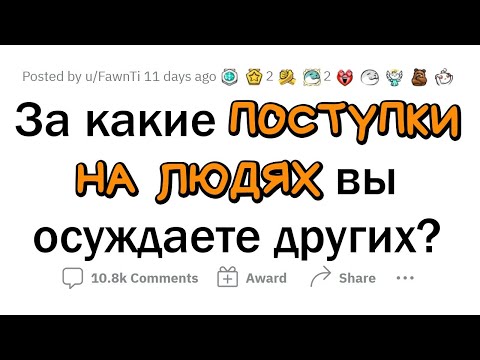 Posted by u/FawnTi 11 days ago 2 2

За какие ПОСТУПКИ НА ЛЮДЯХ вы осуждаете других?

10.8k Comments Award Share ...